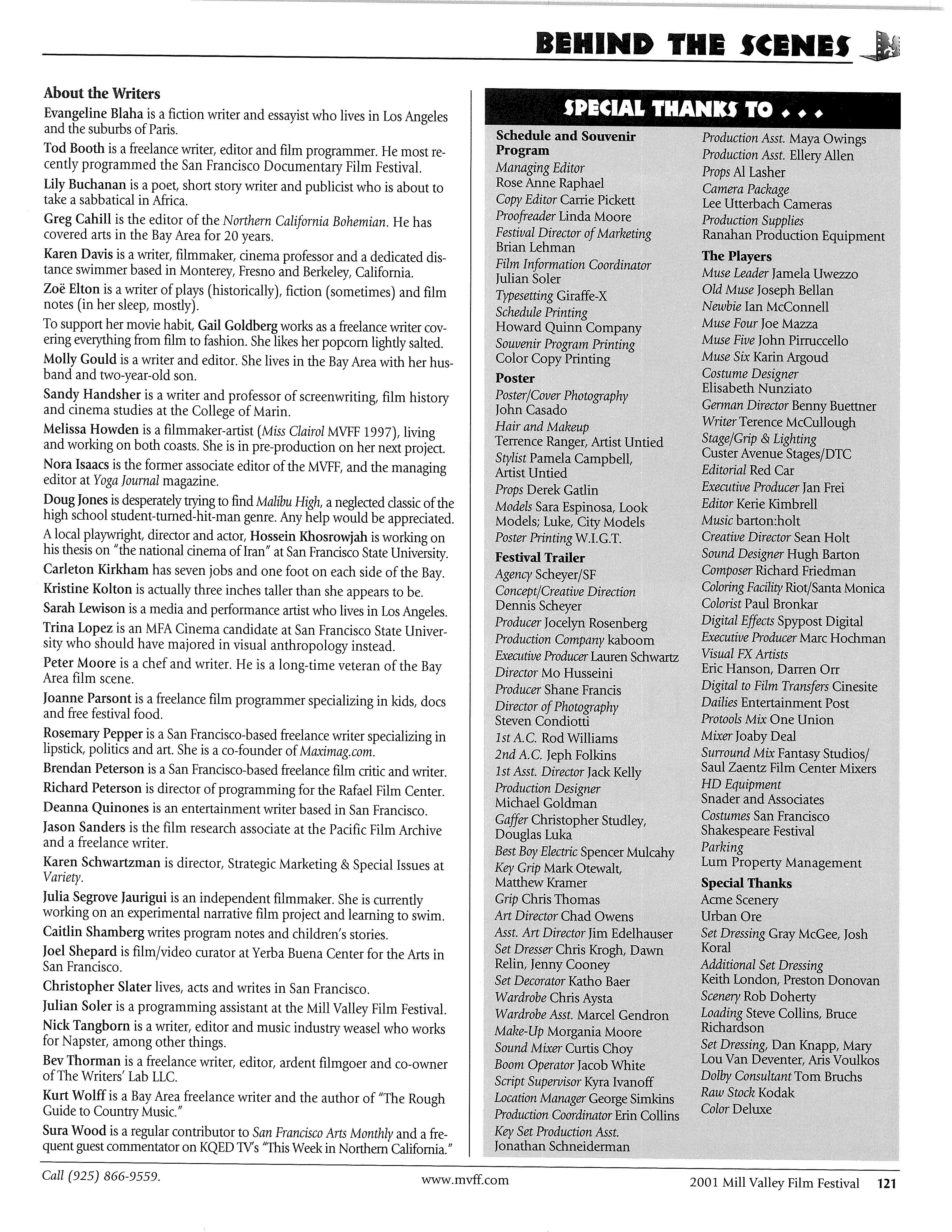 BEHIND THE SCENES

About the Writers

Evangeline Blaha is a fiction writer and essayist who lives in Los Angeles and the suburbs of Paris.

Tod Booth is a freelance writer, editor and film programmer. He most recently programmed the San Francisco Documentary Film Festival.

Lily Buchanan is a poet, short story writer and publicist who is about to take a sabbatical in Africa.

Greg Cahill is the editor of the Northern California Bohemian. He has covered arts in the Bay Area for 20 years.

Karen Davis is a writer, filmmaker, cinema professor and a dedicated distance swimmer based in Monterey, Fresno and Berkeley, California.

Zoë Elton is a writer of plays (historically), fiction (sometimes) and film notes (in her sleep, mostly).

To support her movie habit, Gail Goldberg works as a freelance writer covering everything from film to fashion. She likes her popcorn lightly salted.

Molly Gould is a writer and editor. She lives in the Bay Area with her husband and two-year-old son.

Sandy Handsher is a writer and professor of screenwriting, film history and cinema studies at the College of Marin.

Melissa Howden is a filmmaker-artist (Miss Clairol MVFF 1997), living and working on both coasts. She is in pre-production on her next project.

Nora Isaacs is the former associate editor of the MVFF, and the managing editor at Yoga Journal magazine.

Doug Jones is desperately trying to find Malibu High, a neglected classic of the high school student-turned-hit-man genre. Any help would be appreciated.

A local playwright, director and actor, Hossein Khosrowjah is working on his thesis on "the national cinema of Iran" at San Francisco State University.

Carleton Kirkham has seven jobs and one foot on each side of the Bay.

Kristine Kolton is actually three inches taller than she appears to be.

Sarah Lewison is a media and performance artist who lives in Los Angeles.

Trina Lopez is an MFA Cinema candidate at San Francisco State University who should have majored in visual anthropology instead.

Peter Moore is a chef and writer. He is a long-time veteran of the Bay Area film scene.

Joanne Parsont is a freelance film programmer specializing in kids, docs and free festival food.

Rosemary Pepper is a San Francisco-based freelance writer specializing in lipstick, politics and art. She is a co-founder of Maximag.com.

Brendan Peterson is a San Francisco-based freelance film critic and writer.

Richard Peterson is director of programming for the Rafael Film Center.

Deanna Quinones is an entertainment writer based in San Francisco.

Jason Sanders is the film research associate at the Pacific Film Archive and a freelance writer.

Karen Schwartzman is director, Strategic Marketing & Special Issues at Variety.

Julia Segrove Jaurigui is an independent filmmaker. She is currently working on an experimental narrative film project and learning to swim.

Caitlin Shamberg writes program notes and children's stories.

Joel Shepard is film/video curator at Yerba Buena Center for the Arts in San Francisco.

Christopher Slater lives, acts and writes in San Francisco.

Julian Soler is a programming assistant at the Mill Valley Film Festival.

Nick Tangborn is a writer, editor and music industry weasel who works for Napster, among other things.

Bev Thorman is a freelance writer, editor, ardent filmgoer and co-owner of The Writers' Lab LLC.

Kurt Wolff is a Bay Area freelance writer and the author of "The Rough Guide to Country Music."

Sura Wood is a regular contributor to San Francisco Arts Monthly and a frequent guest commentator on KQED TV's "This Week in Northern California."

SPECIAL THANKS TO . . .

Schedule and Souvenir Program
Managing Editor Rose Anne Raphael
Copy Editor Carrie Pickett
Proofreader Linda Moore
Festival Director of Marketing Brian Lehman
Film Information Coordinator Julian Soler
Typesetting Giraffe-X
Schedule Printing Howard Quinn Company
Souvenir Program Printing Color Copy Printing

Poster
Poster/Cover Photography John Casado
Hair and Makeup Terrence Ranger, Artist Untied
Stylist Pamela Campbell, Artist Untied
Props Derek Gatlin
Models Sara Espinosa, Look Models; Luke, City Models
Poster Printing W.I.G.T.

Festival Trailer
Agency Scheyer/SF
Concept/Creative Direction Dennis Scheyer
Producer Jocelyn Rosenberg
Production Company kaboom
Executive Producer Lauren Schwartz
Director Mo Husseini
Producer Shane Francis
Director of Photography Steven Condiotti
1st A.C. Rod Williams
2nd A.C. Jeph Folkins
1st Asst. Director Jack Kelly
Production Designer Michael Goldman
Gaffer Christopher Studley, Douglas Luka
Best Boy Electric Spencer Mulcahy
Key Grip Mark Otewalt, Matthew Kramer
Grip Chris Thomas
Art Director Chad Owens
Asst. Art Director Jim Edelhauser
Set Dresser Chris Krogh, Dawn Relin, Jenny Cooney
Set Decorator Katho Baer
Wardrobe Chris Aysta
Wardrobe Asst. Marcel Gendron
Make-Up Morgania Moore
Sound Mixer Curtis Choy
Boom Operator Jacob White
Script Supervisor Kyra Ivanoff
Location Manager George Simkins
Production Coordinator Erin Collins
Key Set Production Asst. Jonathan Schneiderman
Production Asst. Maya Owings
Production Asst. Ellery Allen
Props Al Lasher
Camera Package Lee Utterbach Cameras
Production Supplies Ranahan Production Equipment

The Players
Muse Leader Jamela Uwezzo
Old Muse Joseph Bellan
Newbie Ian McConnell
Muse Four Joe Mazza
Muse Five John Pirruccello
Muse Six Karin Argoud
Costume Designer Elisabeth Nunziato
German Director Benny Buettner
Writer Terence McCullough
Stage/Grip & Lighting Custer Avenue Stages/DTC
Editorial Red Car
Executive Producer Jan Frei
Editor Kerie Kimbrell
Music barton:holt
Creative Director Sean Holt
Sound Designer Hugh Barton
Composer Richard Friedman
Coloring Facility Riot/Santa Monica
Colorist Paul Bronkar
Digital Effects Spypost Digital
Executive Producer Marc Hochman
Visual FX Artists Eric Hanson, Darren Orr
Digital to Film Transfers Cinesite
Dailies Entertainment Post
Protools Mix One Union
Mixer Joaby Deal
Surround Mix Fantasy Studios/ Saul Zaentz Film Center Mixers
HD Equipment Snader and Associates
Costumes San Francisco Shakespeare Festival
Parking Lum Property Management

Special Thanks
Acme Scenery
Urban Ore
Set Dressing Gray McGee, Josh Koral
Additional Set Dressing Keith London, Preston Donovan
Scenery Rob Doherty
Loading Steve Collins, Bruce Richardson
Set Dressing, Dan Knapp, Mary Lou Van Deventer, Aris Voulkos
Dolby Consultant Tom Bruchs
Raw Stock Kodak
Color Deluxe

Call (925) 866-9559.
www.mvff.com
2001 Mill Valley Film Festival 121